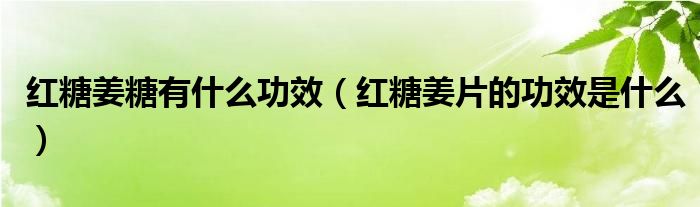 红糖姜糖有什么功效（红糖姜片的功效是什么）